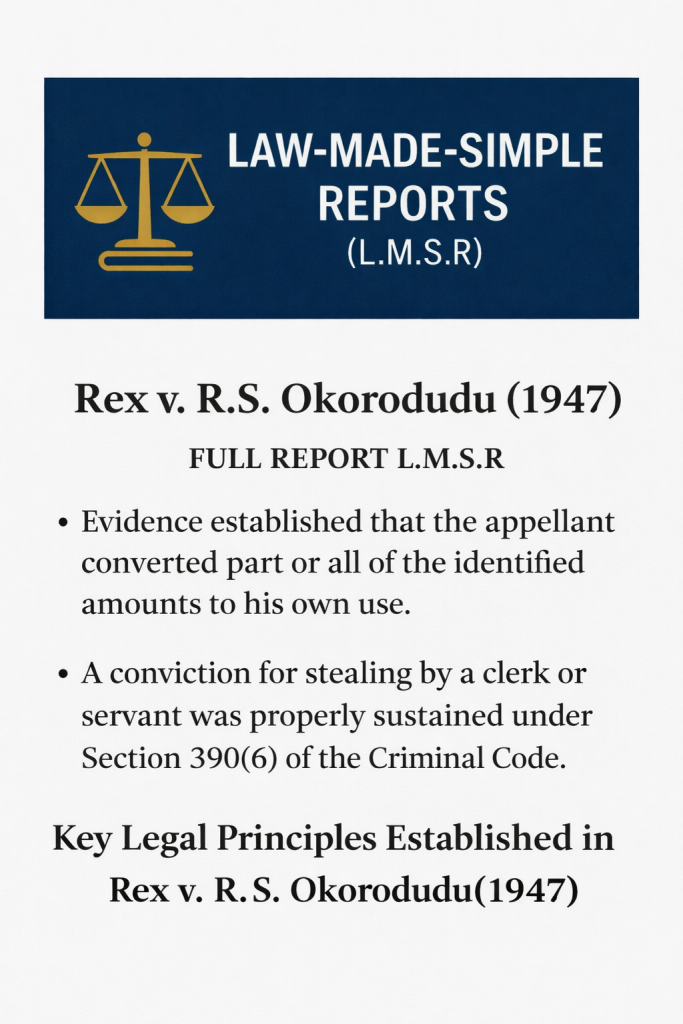 LAW-MADE-SIMPLE REPORTS
(L.M.S.R)

Rex v. R.S. Okorodudu (1947)

FULL REPORT L.M.S.R

• Evidence established that the appellant converted part or all of the identified amounts to his own use.

• A conviction for stealing by a clerk or servant was properly sustained under Section 390(6) of the Criminal Code.

Key Legal Principles Established in Rex v. R.S. Okorodudu(1947)